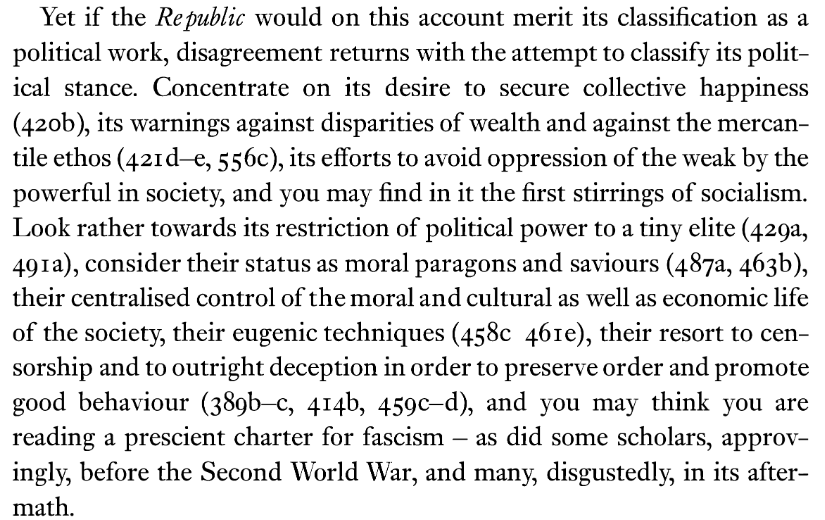 Yet if the Republic would on this account merit its classification as a political work, disagreement returns with the attempt to classify its political stance. Concentrate on its desire to secure collective happiness (420b), its warnings against disparities of wealth and against the mercantile ethos (421d–e, 556c), its efforts to avoid oppression of the weak by the powerful in society, and you may find in it the first stirrings of socialism. Look rather towards its restriction of political power to a tiny elite (429a, 491a), consider their status as moral paragons and saviours (487a, 463b), their centralised control of the moral and cultural as well as economic life of the society, their eugenic techniques (458c 461e), their resort to censorship and to outright deception in order to preserve order and promote good behaviour (389b–c, 414b, 459c–d), and you may think you are reading a prescient charter for fascism – as did some scholars, approvingly, before the Second World War, and many, disgustedly, in its aftermath.